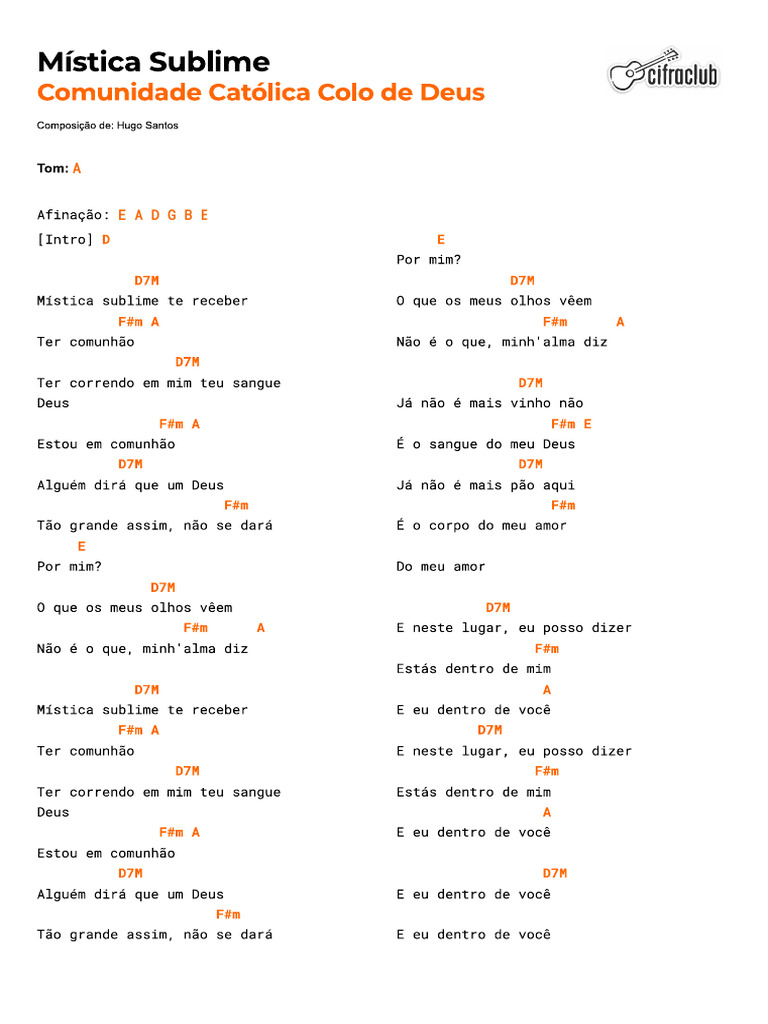 Mística Sublime
Comunidade Católica Colo de Deus

cifraclub

Composição de: Hugo Santos

Tom: A

Afinação: E A D G B E

[Intro] D

D7M
Mística sublime te receber
F#m A
Ter comunhão
D7M
Ter correndo em mim teu sangue Deus
F#m A
Estou em comunhão
D7M
Alguém dirá que um Deus
F#m
Tão grande assim, não se dará
E
Por mim?
D7M
O que os meus olhos vêem
F#m A
Não é o que, minh'alma diz

D7M
Mística sublime te receber
F#m A
Ter comunhão
D7M
Ter correndo em mim teu sangue Deus
F#m A
Estou em comunhão
D7M
Alguém dirá que um Deus
F#m
Tão grande assim, não se dará

E
Por mim?
D7M
O que os meus olhos vêem
F#m A
Não é o que, minh'alma diz

D7M
Já não é mais vinho não
F#m E
É o sangue do meu Deus
D7M
Já não é mais pão aqui
F#m
É o corpo do meu amor

Do meu amor

D7M
E neste lugar, eu posso dizer
F#m
Estás dentro de mim
A
E eu dentro de você
D7M
E neste lugar, eu posso dizer
F#m
Estás dentro de mim
A
E eu dentro de você

D7M
E eu dentro de você

E eu dentro de você